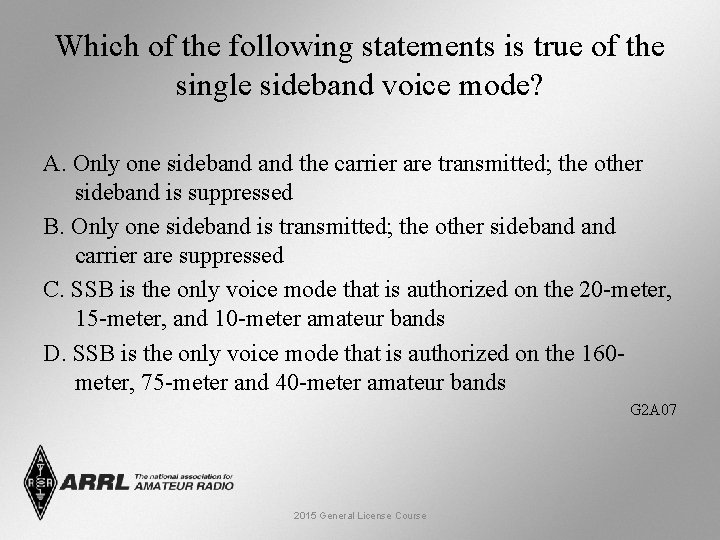 Which of the following statements is true of the single sideband voice mode?

A. Only one sideband and the carrier are transmitted; the other sideband is suppressed

B. Only one sideband is transmitted; the other sideband and carrier are suppressed

C. SSB is the only voice mode that is authorized on the 20-meter, 15-meter, and 10-meter amateur bands

D. SSB is the only voice mode that is authorized on the 160-meter, 75-meter and 40-meter amateur bands

G2A07

ARRL The national association for AMATEUR RADIO

2015 General License Course